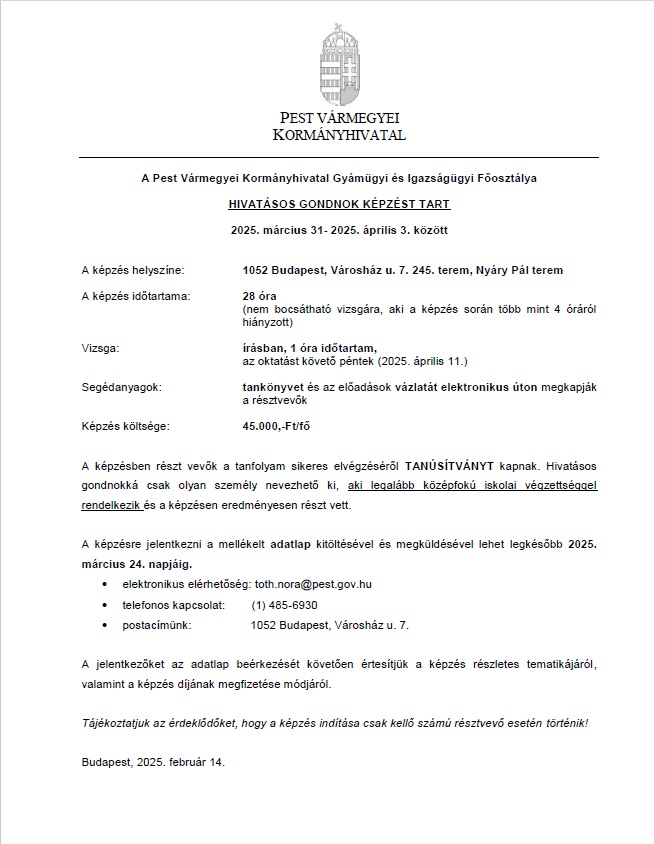 PEST VÁRMEGYEI
KORMÁNYHIVATAL

A Pest Vármegyei Kormányhivatal Gyámügyi és Igazságügyi Főosztálya

HIVATÁSOS GONDNOK KÉPZÉST TART

2025. március 31- 2025. április 3. között

A képzés helyszíne: 1052 Budapest, Városház u. 7. 245. terem, Nyáry Pál terem

A képzés időtartama: 28 óra
(nem bocsátható vizsgára, aki a képzés során több mint 4 óráról hiányzott)

Vizsga: írásban, 1 óra időtartam,
az oktatást követő péntek (2025. április 11.)

Segédanyagok: tankönyvet és az előadások vázlatát elektronikus úton megkapják a résztvevők

Képzés költsége: 45.000,-Ft/fő

A képzésben részt vevők a tanfolyam sikeres elvégzéséről TANÚSÍTVÁNYT kapnak. Hivatásos gondnokká csak olyan személy nevezhető ki, aki legalább középfokú iskolai végzettséggel rendelkezik és a képzésen eredményesen részt vett.

A képzésre jelentkezni a mellékelt adatlap kitöltésével és megküldésével lehet legkésőbb 2025. március 24. napjáig.

• elektronikus elérhetőség: toth.nora@pest.gov.hu
• telefonos kapcsolat: (1) 485-6930
• postacímünk: 1052 Budapest, Városház u. 7.

A jelentkezőket az adatlap beérkezését követően értesítjük a képzés részletes tematikájáról, valamint a képzés díjának megfizetése módjáról.

Tájékoztatjuk az érdeklődőket, hogy a képzés indítása csak kellő számú résztvevő esetén történik!

Budapest, 2025. február 14.